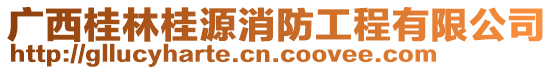 广西桂林桂源消防工程有限公司
http://gllucyharte.cn.coovee.com